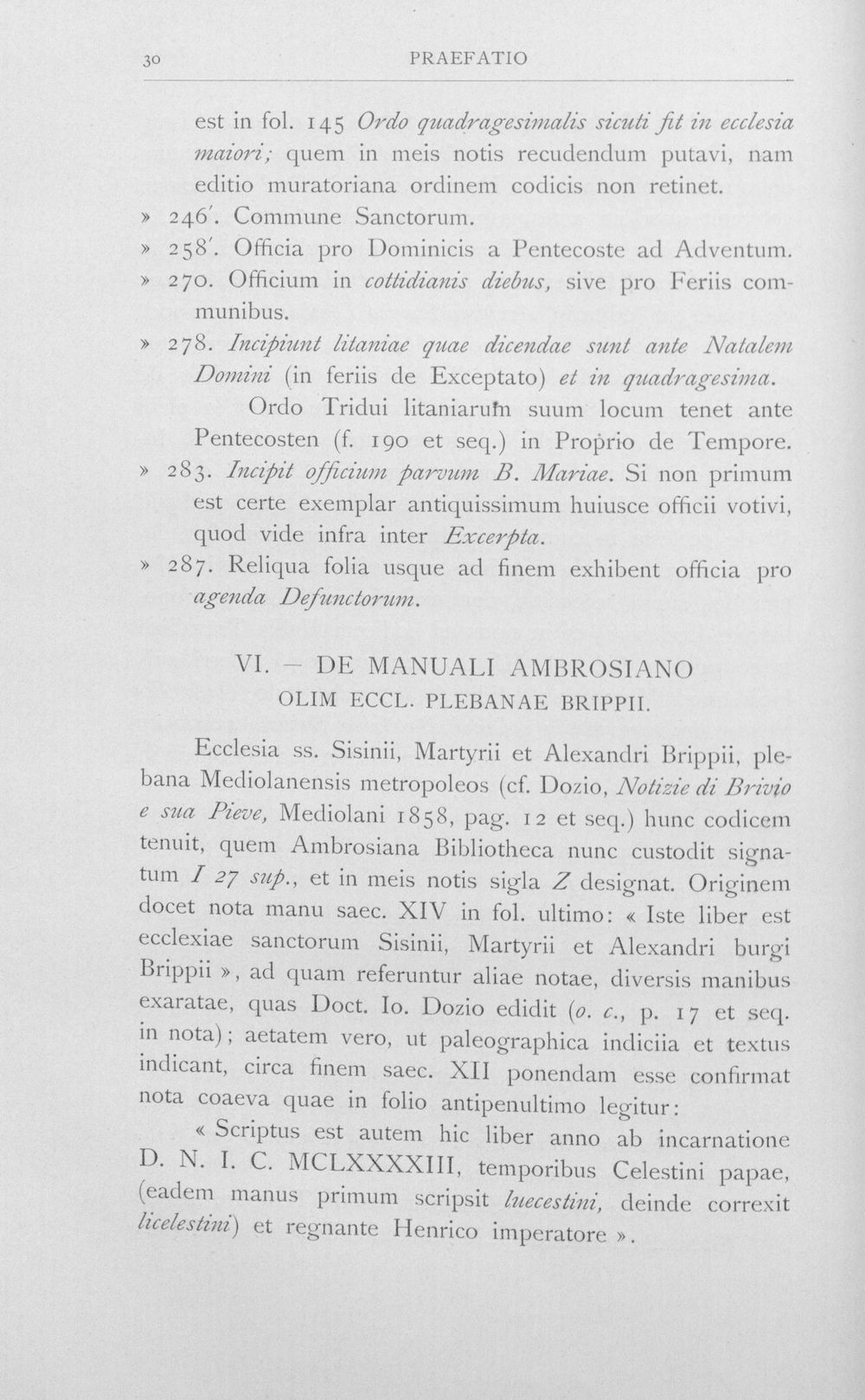 30 PRAEFATIO

est in fol. 145 Ordo quadragesimalis sicuti fit in ecclesia maiori; quem in meis notis recudendum putavi, nam editio muratoriana ordinem codicis non retinet.

» 246'. Commune Sanctorum.

» 258'. Officia pro Dominicis a Pentecoste ad Adventum.

» 270. Officium in cottidianis diebus, sive pro Feriis communibus.

» 278. Incipiunt litaniae quae dicendae sunt ante Natalem Domini (in feriis de Exceptato) et in quadragesima.

Ordo Tridui litaniarum suum locum tenet ante Pentecosten (f. 190 et seq.) in Proprio de Tempore.

» 283. Incipit officium parvum B. Mariae. Si non primum est certe exemplar antiquissimum huiusce officii votivi, quod vide infra inter Excerpta.

» 287. Reliqua folia usque ad finem exhibent officia pro agenda Defunctorum.

VI. — DE MANUALI AMBROSIANO
OLIM ECCL. PLEBANAE BRIPPII.

Ecclesia ss. Sisinii, Martyrii et Alexandri Brippii, plebana Mediolanensis metropoleos (cf. Dozio, Notizie di Brivio e sua Pieve, Mediolani 1858, pag. 12 et seq.) hunc codicem tenuit, quem Ambrosiana Bibliotheca nunc custodit signatum I 27 sup., et in meis notis sigla Z designat. Originem docet nota manu saec. XIV in fol. ultimo: « Iste liber est ecclexiae sanctorum Sisinii, Martyrii et Alexandri burgi Brippii », ad quam referuntur aliae notae, diversis manibus exaratae, quas Doct. Io. Dozio edidit (o. c., p. 17 et seq. in nota); aetatem vero, ut paleographica indiciia et textus indicant, circa finem saec. XII ponendam esse confirmat nota coaeva quae in folio antipenultimo legitur:

« Scriptus est autem hic liber anno ab incarnatione D. N. I. C. MCLXXXXIII, temporibus Celestini papae, (eadem manus primum scripsit luecestini, deinde correxit licelestini) et regnante Henrico imperatore ».